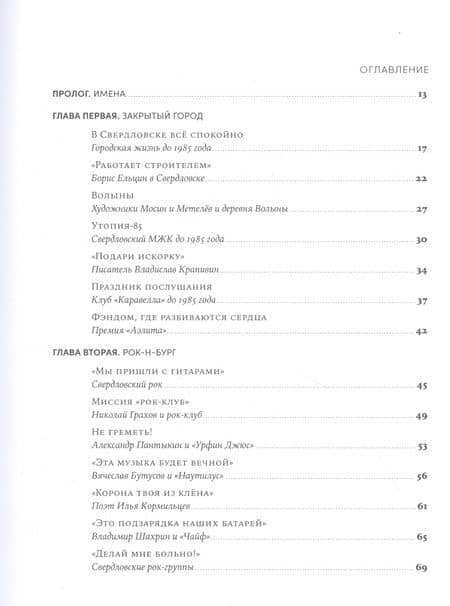 ОГЛАВЛЕНИЕ

ПРОЛОГ. ИМЕНА 13

ГЛАВА ПЕРВАЯ. ЗАКРЫТЫЙ ГОРОД

В Свердловске всё спокойно
Городская жизнь до 1985 года 17

«Работает строителем»
Борис Ельцин в Свердловске 22

Волыны
Художники Мосин и Метелёв и деревня Волыны 27

Утопия-85
Свердловский МЖК до 1985 года 30

«Подари искорку»
Писатель Владислав Крапивин 34

Праздник послушания
Клуб «Каравелла» до 1985 года 37

Фэндом, где разбиваются сердца
Премия «Аэлита» 42

ГЛАВА ВТОРАЯ. РОК-Н-БУРГ

«Мы пришли с гитарами»
Свердловский рок 45

Миссия «рок-клуб»
Николай Грахов и рок-клуб 49

Не греметь!
Александр Пантыкин и «Урфин Джюс» 53

«Эта музыка будет вечной»
Вячеслав Бутусов и «Наутилус» 56

«Корона твоя из клёна»
Поэт Илья Кормильцев 61

«Это подзарядка наших батарей»
Владимир Шахрин и «Чайф» 65

«Делай мне больно!»
Свердловские рок-группы 69